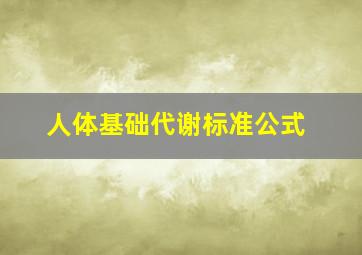 人体基础代谢标准公式